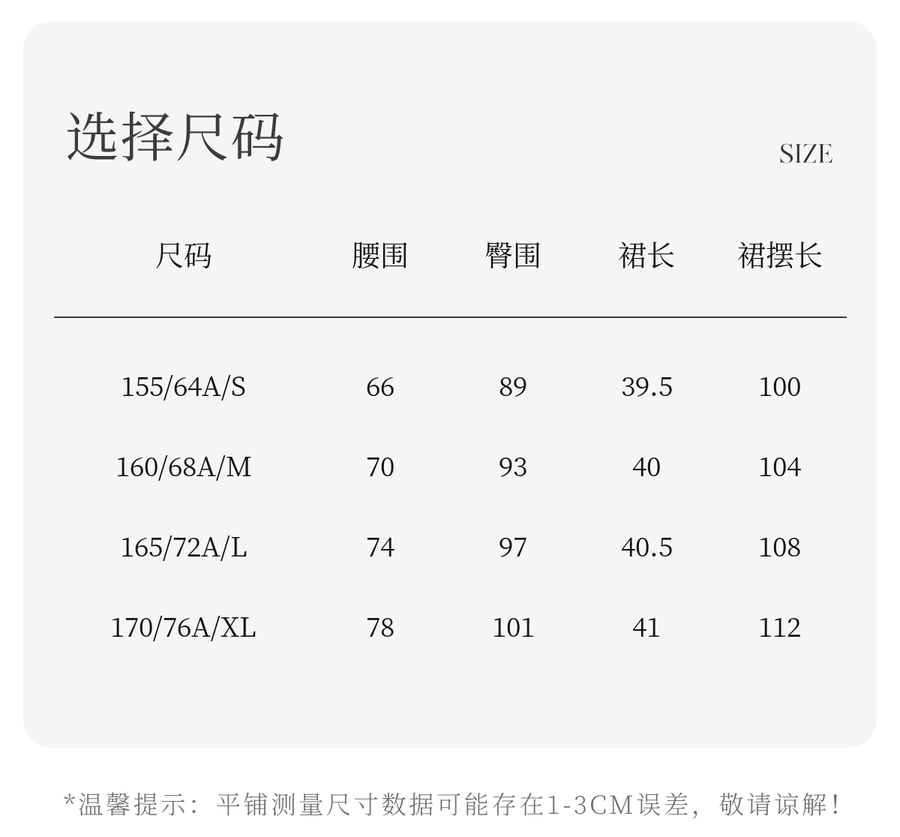 选择尺码

SIZE

| 尺码 | 腰围 | 臀围 | 裙长 | 裙摆长 |
|---|---|---|---|---|
| 155/64A/S | 66 | 89 | 39.5 | 100 |
| 160/68A/M | 70 | 93 | 40 | 104 |
| 165/72A/L | 74 | 97 | 40.5 | 108 |
| 170/76A/XL | 78 | 101 | 41 | 112 |

*温馨提示：平铺测量尺寸数据可能存在1-3CM误差，敬请谅解！